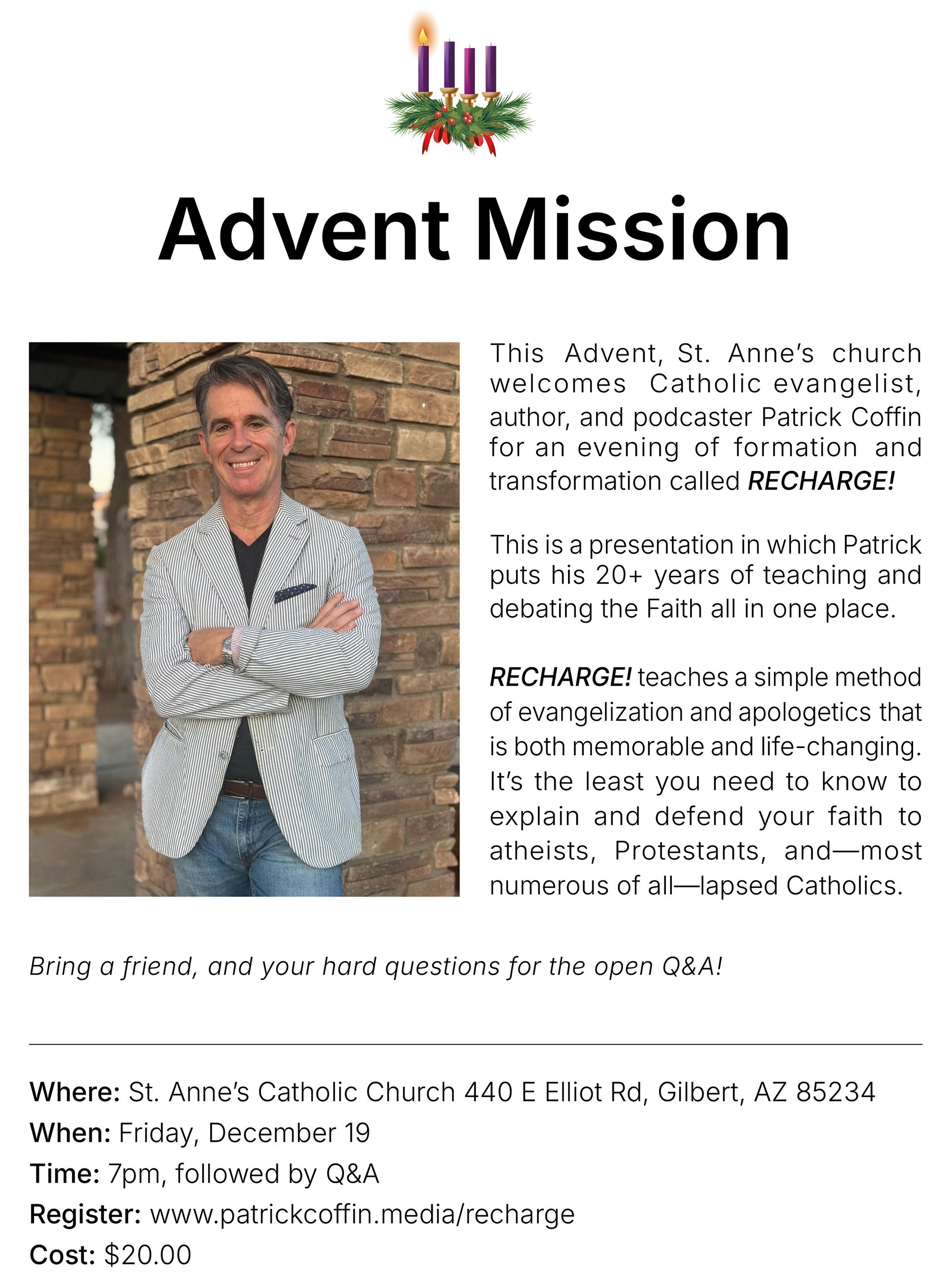 Advent Mission

This Advent, St. Anne's church welcomes Catholic evangelist, author, and podcaster Patrick Coffin for an evening of formation and transformation called RECHARGE!

This is a presentation in which Patrick puts his 20+ years of teaching and debating the Faith all in one place.

RECHARGE! teaches a simple method of evangelization and apologetics that is both memorable and life-changing. It's the least you need to know to explain and defend your faith to atheists, Protestants, and—most numerous of all—lapsed Catholics.

Bring a friend, and your hard questions for the open Q&A!

Where: St. Anne's Catholic Church 440 E Elliot Rd, Gilbert, AZ 85234
When: Friday, December 19
Time: 7pm, followed by Q&A
Register: www.patrickcoffin.media/recharge
Cost: $20.00